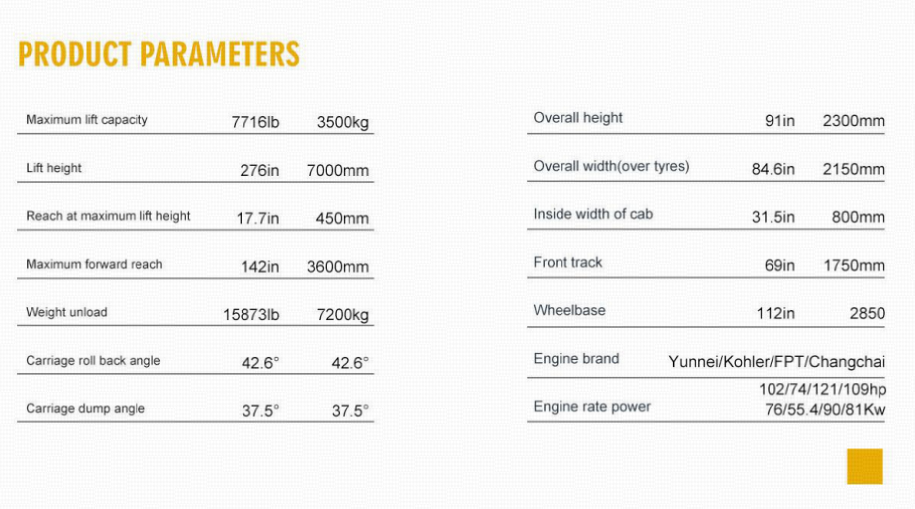 PRODUCT PARAMETERS

| | | |
|---|---|---|
| Maximum lift capacity | 7716lb | 3500kg |
| Lift height | 276in | 7000mm |
| Reach at maximum lift height | 17.7in | 450mm |
| Maximum forward reach | 142in | 3600mm |
| Weight unload | 15873lb | 7200kg |
| Carriage roll back angle | 42.6° | 42.6° |
| Carriage dump angle | 37.5° | 37.5° |

| | | |
|---|---|---|
| Overall height | 91in | 2300mm |
| Overall width(over tyres) | 84.6in | 2150mm |
| Inside width of cab | 31.5in | 800mm |
| Front track | 69in | 1750mm |
| Wheelbase | 112in | 2850 |
| Engine brand | Yunnei/Kohler/FPT/Changchai | |
| Engine rate power | 102/74/121/109hp 76/55.4/90/81Kw | |